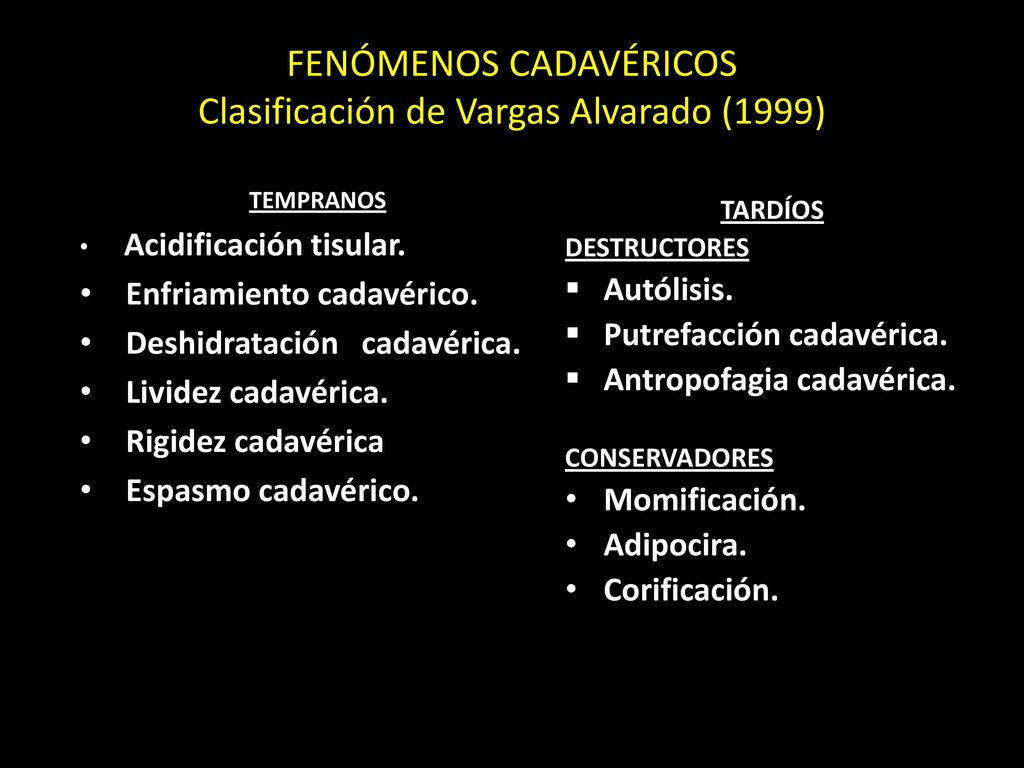 FENÓMENOS CADAVÉRICOS
Clasificación de Vargas Alvarado (1999)

TEMPRANOS

• Acidificación tisular.
• Enfriamiento cadavérico.
• Deshidratación cadavérica.
• Lividez cadavérica.
• Rigidez cadavérica
• Espasmo cadavérico.

TARDÍOS

DESTRUCTORES

▪ Autólisis.
▪ Putrefacción cadavérica.
▪ Antropofagia cadavérica.

CONSERVADORES

• Momificación.
• Adipocira.
• Corificación.